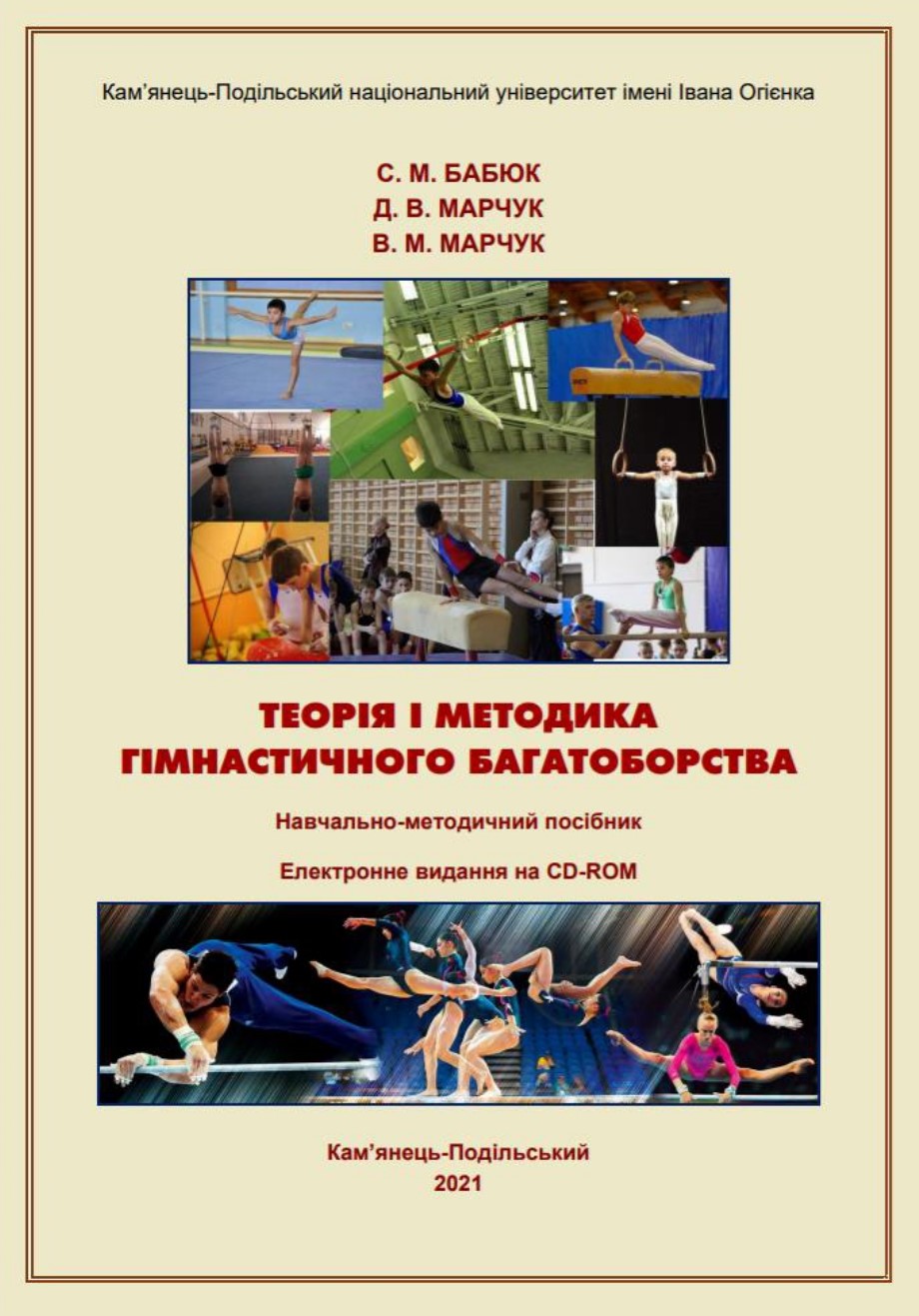 Кам'янець-Подільський національний університет імені Івана Огієнка

С. М. БАБЮК
Д. В. МАРЧУК
В. М. МАРЧУК

ТЕОРІЯ І МЕТОДИКА
ГІМНАСТИЧНОГО БАГАТОБОРСТВА

Навчально-методичний посібник

Електронне видання на CD-ROM

Кам'янець-Подільський
2021